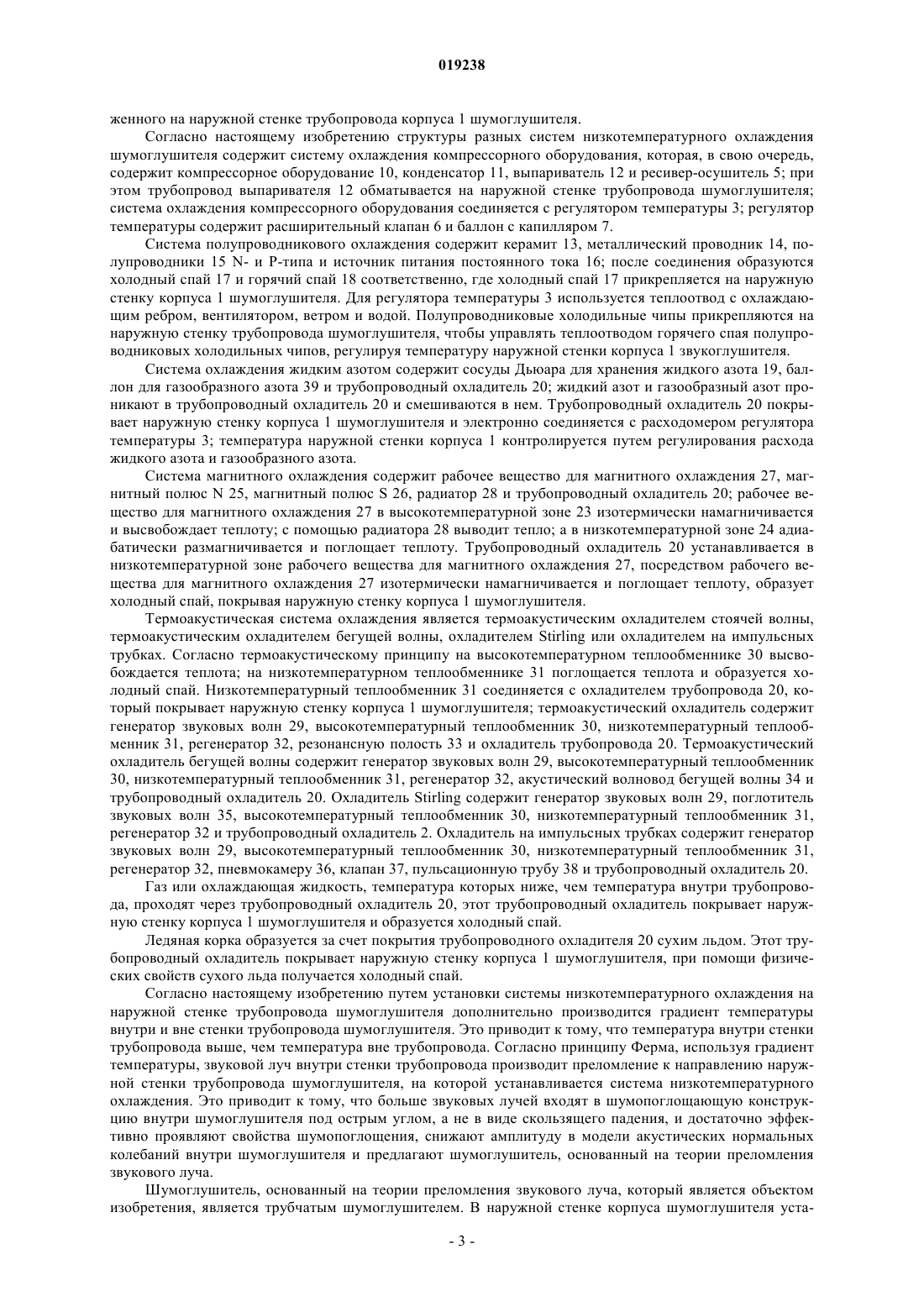 019238

женного на наружной стенке трубопровода корпуса 1 шумоглушителя.

Согласно настоящему изобретению структуры разных систем низкотемпературного охлаждения шумоглушителя содержит систему охлаждения компрессорного оборудования, которая, в свою очередь, содержит компрессорное оборудование 10, конденсатор 11, выпариватель 12 и ресивер-осушитель 5; при этом трубопровод выпаривателя 12 обматывается на наружной стенке трубопровода шумоглушителя; система охлаждения компрессорного оборудования соединяется с регулятором температуры 3; регулятор температуры содержит расширительный клапан 6 и баллон с капилляром 7.

Система полупроводникового охлаждения содержит керамит 13, металлический проводник 14, полупроводники 15 N- и P-типа и источник питания постоянного тока 16; после соединения образуются холодный спай 17 и горячий спай 18 соответственно, где холодный спай 17 прикрепляется на наружную стенку корпуса 1 шумоглушителя. Для регулятора температуры 3 используется теплоотвод с охлаждающим ребром, вентилятором, ветром и водой. Полупроводниковые холодильные чипы прикрепляются на наружную стенку трубопровода шумоглушителя, чтобы управлять теплоотводом горячего спая полупроводниковых холодильных чипов, регулируя температуру наружной стенки корпуса 1 звукоглушителя.

Система охлаждения жидким азотом содержит сосуды Дьюара для хранения жидкого азота 19, баллон для газообразного азота 39 и трубопроводный охладитель 20; жидкий азот и газообразный азот проникают в трубопроводный охладитель 20 и смешиваются в нем. Трубопроводный охладитель 20 покрывает наружную стенку корпуса 1 шумоглушителя и электронно соединяется с расходомером регулятора температуры 3; температура наружной стенки корпуса 1 контролируется путем регулирования расхода жидкого азота и газообразного азота.

Система магнитного охлаждения содержит рабочее вещество для магнитного охлаждения 27, магнитный полюс N 25, магнитный полюс S 26, радиатор 28 и трубопроводный охладитель 20; рабочее вещество для магнитного охлаждения 27 в высокотемпературной зоне 23 изотермически намагничивается и высвобождает теплоту; с помощью радиатора 28 выводит тепло; а в низкотемпературной зоне 24 адиабатически размагничивается и поглощает теплоту. Трубопроводный охладитель 20 устанавливается в низкотемпературной зоне рабочего вещества для магнитного охлаждения 27, посредством рабочего вещества для магнитного охлаждения 27 изотермически намагничивается и поглощает теплоту, образует холодный спай, покрывая наружную стенку корпуса 1 шумоглушителя.

Термоакустическая система охлаждения является термоакустическим охладителем стоячей волны, термоакустическим охладителем бегущей волны, охладителем Stirling или охладителем на импульсных трубках. Согласно термоакустическому принципу на высокотемпературном теплообменнике 30 высвобождается теплота; на низкотемпературном теплообменнике 31 поглощается теплота и образуется холодный спай. Низкотемпературный теплообменник 31 соединяется с охладителем трубопровода 20, который покрывает наружную стенку корпуса 1 шумоглушителя; термоакустический охладитель содержит генератор звуковых волн 29, высокотемпературный теплообменник 30, низкотемпературный теплообменник 31, регенератор 32, резонансную полость 33 и охладитель трубопровода 20. Термоакустический охладитель бегущей волны содержит генератор звуковых волн 29, высокотемпературный теплообменник 30, низкотемпературный теплообменник 31, регенератор 32, акустический волновод бегущей волны 34 и трубопроводный охладитель 20. Охладитель Stirling содержит генератор звуковых волн 29, поглотитель звуковых волн 35, высокотемпературный теплообменник 30, низкотемпературный теплообменник 31, регенератор 32 и трубопроводный охладитель 2. Охладитель на импульсных трубках содержит генератор звуковых волн 29, высокотемпературный теплообменник 30, низкотемпературный теплообменник 31, регенератор 32, пневмокамеру 36, клапан 37, пульсационную трубу 38 и трубопроводный охладитель 20.

Газ или охлаждающая жидкость, температура которых ниже, чем температура внутри трубопровода, проходят через трубопроводный охладитель 20, этот трубопроводный охладитель покрывает наружную стенку корпуса 1 шумоглушителя и образуется холодный спай.

Ледяная корка образуется за счет покрытия трубопроводного охладителя 20 сухим льдом. Этот трубопроводный охладитель покрывает наружную стенку корпуса 1 шумоглушителя, при помощи физических свойств сухого льда получается холодный спай.

Согласно настоящему изобретению путем установки системы низкотемпературного охлаждения на наружной стенке трубопровода шумоглушителя дополнительно производится градиент температуры внутри и вне стенки трубопровода шумоглушителя. Это приводит к тому, что температура внутри стенки трубопровода выше, чем температура вне трубопровода. Согласно принципу Ферма, используя градиент температуры, звуковой луч внутри стенки трубопровода производит преломление к направлению наружной стенки трубопровода шумоглушителя, на которой устанавливается система низкотемпературного охлаждения. Это приводит к тому, что больше звуковых лучей входят в шумопоглощающую конструкцию внутри шумоглушителя под острым углом, а не в виде скользящего падения, и достаточно эффективно проявляют свойства шумопоглощения, снижают амплитуду в модели акустических нормальных колебаний внутри шумоглушителя и предлагают шумоглушитель, основанный на теории преломления звукового луча.

Шумоглушитель, основанный на теории преломления звукового луча, который является объектом изобретения, является трубчатым шумоглушителем. В наружной стенке корпуса шумоглушителя уста-

- 3 -